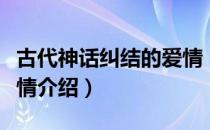 古代神话纠结的爱情
情介绍）